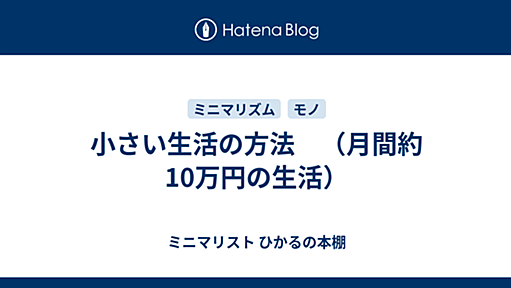 Hatena Blog

ミニマリズム　モノ

小さい生活の方法　（月間約10万円の生活）

ミニマリスト ひかるの本棚